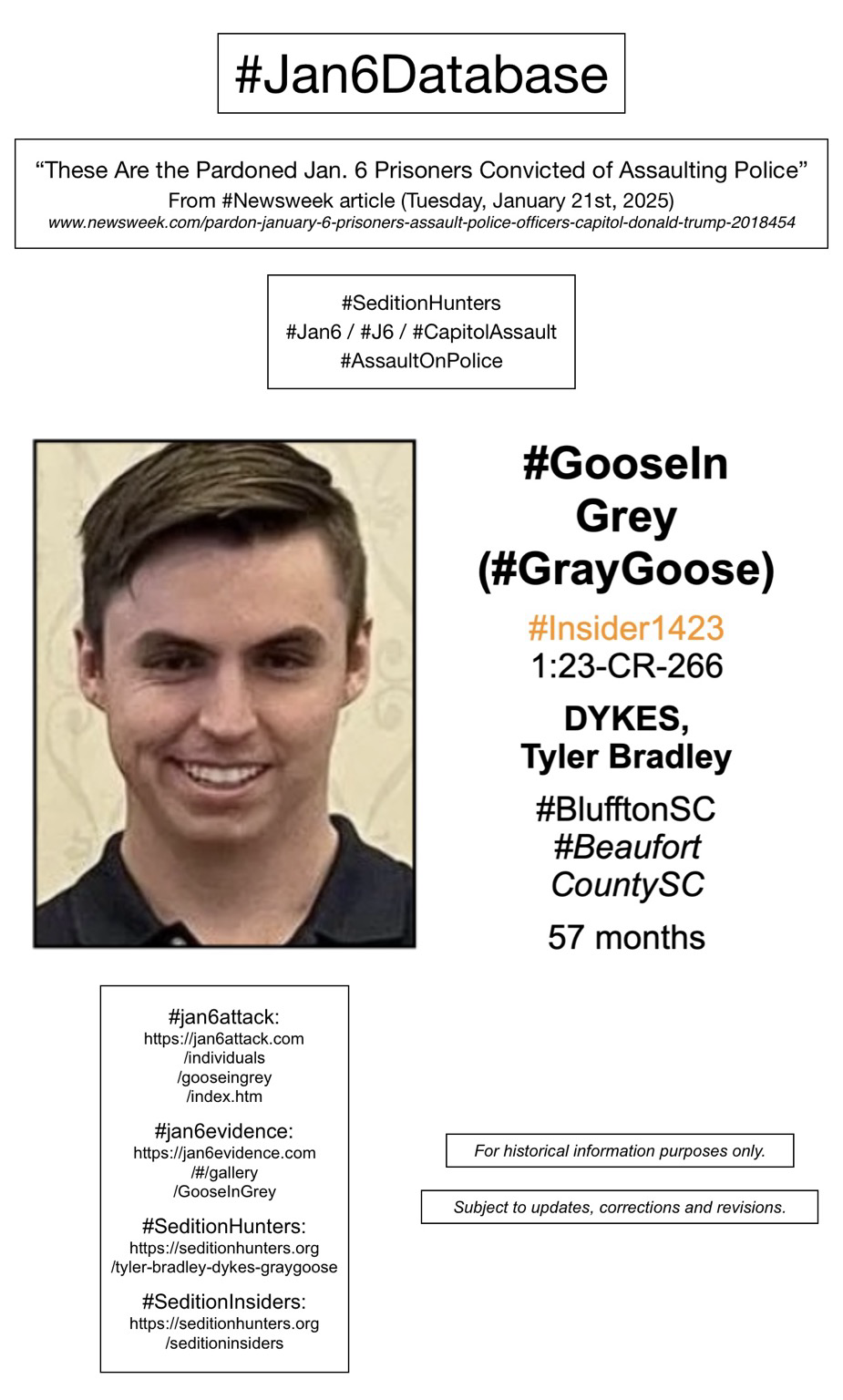 #Jan6Database

“These Are the Pardoned Jan. 6 Prisoners Convicted of Assaulting Police”
From #Newsweek article (Tuesday, January 21st, 2025)
www.newsweek.com/pardon-january-6-prisoners-assault-police-officers-capitol-donald-trump-2018454

#SeditionHunters
#Jan6 / #J6 / #CapitolAssault
#AssaultOnPolice

#GooseIn Grey (#GrayGoose)

#Insider1423
1:23-CR-266

DYKES, Tyler Bradley

#BlufftonSC
#Beaufort CountySC

57 months

#jan6attack:
https://jan6attack.com /individuals /gooseingrey /index.htm

#jan6evidence:
https://jan6evidence.com /#/gallery /GooseInGrey

#SeditionHunters:
https://seditionhunters.org /tyler-bradley-dykes-graygoose

#SeditionInsiders:
https://seditionhunters.org /seditioninsiders

For historical information purposes only.

Subject to updates, corrections and revisions.